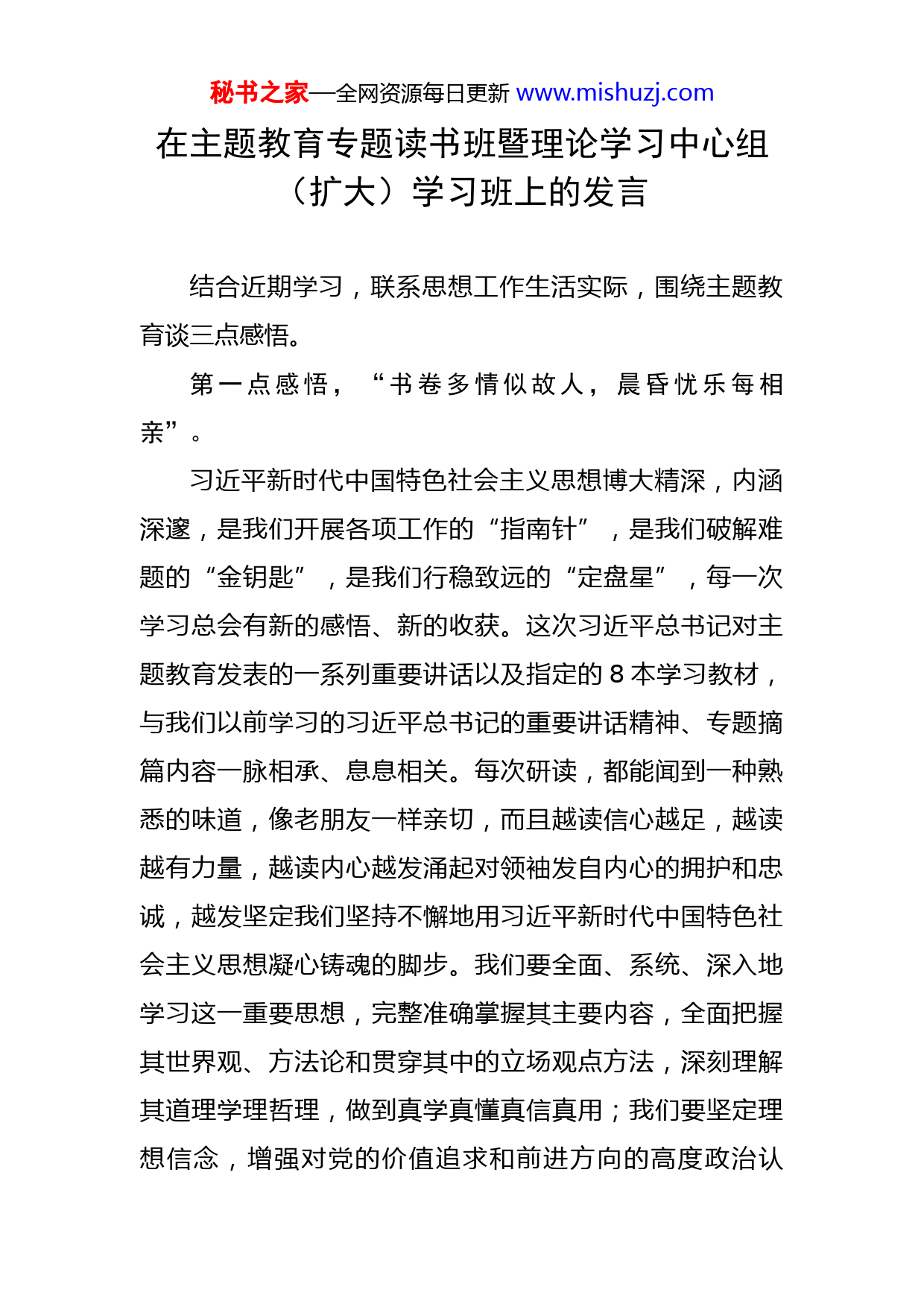 秘书之家—全网资源每日更新 www.mishuzj.com

在主题教育专题读书班暨理论学习中心组（扩大）学习班上的发言

结合近期学习，联系思想工作生活实际，围绕主题教育谈三点感悟。

第一点感悟，“书卷多情似故人，晨昏忧乐每相亲”。

习近平新时代中国特色社会主义思想博大精深，内涵深邃，是我们开展各项工作的“指南针”，是我们破解难题的“金钥匙”，是我们行稳致远的“定盘星”，每一次学习总会有新的感悟、新的收获。这次习近平总书记对主题教育发表的一系列重要讲话以及指定的 8 本学习教材，与我们以前学习的习近平总书记的重要讲话精神、专题摘篇内容一脉相承、息息相关。每次研读，都能闻到一种熟悉的味道，像老朋友一样亲切，而且越读信心越足，越读越有力量，越读内心越发涌起对领袖发自内心的拥护和忠诚，越发坚定我们坚持不懈地用习近平新时代中国特色社会主义思想凝心铸魂的脚步。我们要全面、系统、深入地学习这一重要思想，完整准确掌握其主要内容，全面把握其世界观、方法论和贯穿其中的立场观点方法，深刻理解其道理学理哲理，做到真学真懂真信真用；我们要坚定理想信念，增强对党的价值追求和前进方向的高度政治认